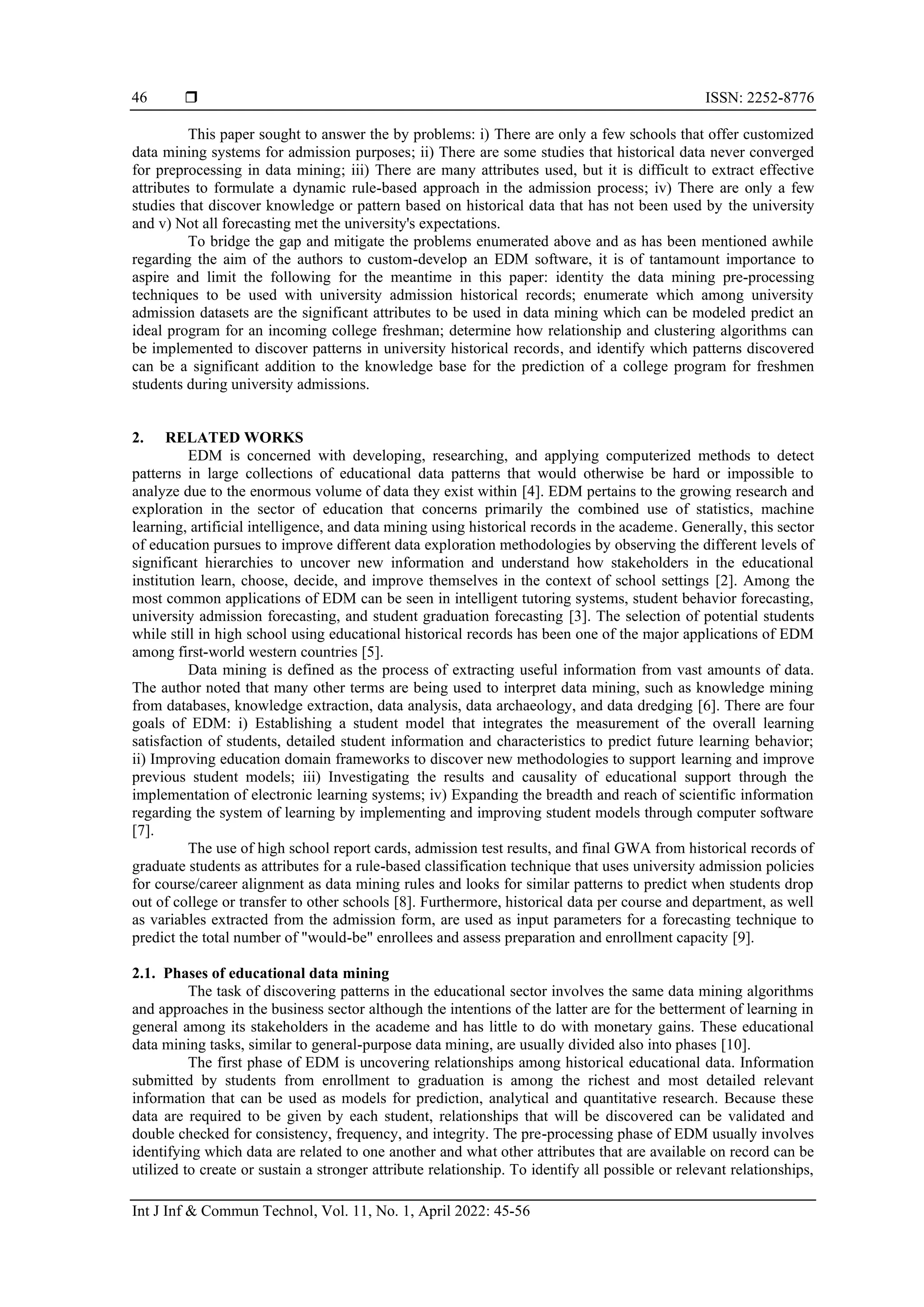 46 ❒ ISSN: 2252-8776

This paper sought to answer the by problems: i) There are only a few schools that offer customized data mining systems for admission purposes; ii) There are some studies that historical data never converged for preprocessing in data mining; iii) There are many attributes used, but it is difficult to extract effective attributes to formulate a dynamic rule-based approach in the admission process; iv) There are only a few studies that discover knowledge or pattern based on historical data that has not been used by the university and v) Not all forecasting met the university's expectations.

To bridge the gap and mitigate the problems enumerated above and as has been mentioned awhile regarding the aim of the authors to custom-develop an EDM software, it is of tantamount importance to aspire and limit the following for the meantime in this paper: identity the data mining pre-processing techniques to be used with university admission historical records; enumerate which among university admission datasets are the significant attributes to be used in data mining which can be modeled predict an ideal program for an incoming college freshman; determine how relationship and clustering algorithms can be implemented to discover patterns in university historical records, and identify which patterns discovered can be a significant addition to the knowledge base for the prediction of a college program for freshmen students during university admissions.

2. RELATED WORKS

EDM is concerned with developing, researching, and applying computerized methods to detect patterns in large collections of educational data patterns that would otherwise be hard or impossible to analyze due to the enormous volume of data they exist within [4]. EDM pertains to the growing research and exploration in the sector of education that concerns primarily the combined use of statistics, machine learning, artificial intelligence, and data mining using historical records in the academe. Generally, this sector of education pursues to improve different data exploration methodologies by observing the different levels of significant hierarchies to uncover new information and understand how stakeholders in the educational institution learn, choose, decide, and improve themselves in the context of school settings [2]. Among the most common applications of EDM can be seen in intelligent tutoring systems, student behavior forecasting, university admission forecasting, and student graduation forecasting [3]. The selection of potential students while still in high school using educational historical records has been one of the major applications of EDM among first-world western countries [5].

Data mining is defined as the process of extracting useful information from vast amounts of data. The author noted that many other terms are being used to interpret data mining, such as knowledge mining from databases, knowledge extraction, data analysis, data archaeology, and data dredging [6]. There are four goals of EDM: i) Establishing a student model that integrates the measurement of the overall learning satisfaction of students, detailed student information and characteristics to predict future learning behavior; ii) Improving education domain frameworks to discover new methodologies to support learning and improve previous student models; iii) Investigating the results and causality of educational support through the implementation of electronic learning systems; iv) Expanding the breadth and reach of scientific information regarding the system of learning by implementing and improving student models through computer software [7].

The use of high school report cards, admission test results, and final GWA from historical records of graduate students as attributes for a rule-based classification technique that uses university admission policies for course/career alignment as data mining rules and looks for similar patterns to predict when students drop out of college or transfer to other schools [8]. Furthermore, historical data per course and department, as well as variables extracted from the admission form, are used as input parameters for a forecasting technique to predict the total number of "would-be" enrollees and assess preparation and enrollment capacity [9].

2.1. Phases of educational data mining

The task of discovering patterns in the educational sector involves the same data mining algorithms and approaches in the business sector although the intentions of the latter are for the betterment of learning in general among its stakeholders in the academe and has little to do with monetary gains. These educational data mining tasks, similar to general-purpose data mining, are usually divided also into phases [10].

The first phase of EDM is uncovering relationships among historical educational data. Information submitted by students from enrollment to graduation is among the richest and most detailed relevant information that can be used as models for prediction, analytical and quantitative research. Because these data are required to be given by each student, relationships that will be discovered can be validated and double checked for consistency, frequency, and integrity. The pre-processing phase of EDM usually involves identifying which data are related to one another and what other attributes that are available on record can be utilized to create or sustain a stronger attribute relationship. To identify all possible or relevant relationships,

Int J Inf & Commun Technol, Vol. 11, No. 1, April 2022: 45-56